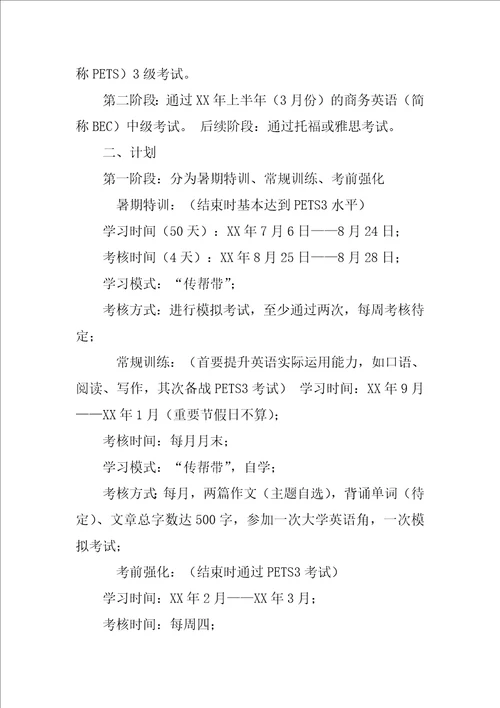 称 PETS）3 级考试。

第二阶段：通过 XX 年上半年（3 月份）的商务英语（简称 BEC）中级考试。 后续阶段：通过托福或雅思考试。

二、计划

第一阶段：分为暑期特训、常规训练、考前强化

暑期特训：（结束时基本达到 PETS3 水平）

学习时间（50 天）：XX 年 7 月 6 日——8 月 24 日；

考核时间（4 天）：XX 年 8 月 25 日——8 月 28 日；

学习模式：“传帮带”；

考核方式：进行模拟考试，至少通过两次，每周考核待定；

常规训练：（首要提升英语实际运用能力，如口语、阅读、写作，其次备战 PETS3 考试） 学习时间：XX 年 9 月——XX 年 1 月（重要节假日不算）；

考核时间：每月月末；

学习模式：“传帮带”，自学；

考核方式 每月，两篇作文（主题自选），背诵单词（待定）、文章总字数达 500 字，参加一次大学英语角，一次模拟考试；

考前强化：（结束时通过 PETS3 考试）

学习时间：XX 年 2 月——XX 年 3 月；

考核时间：每周四；